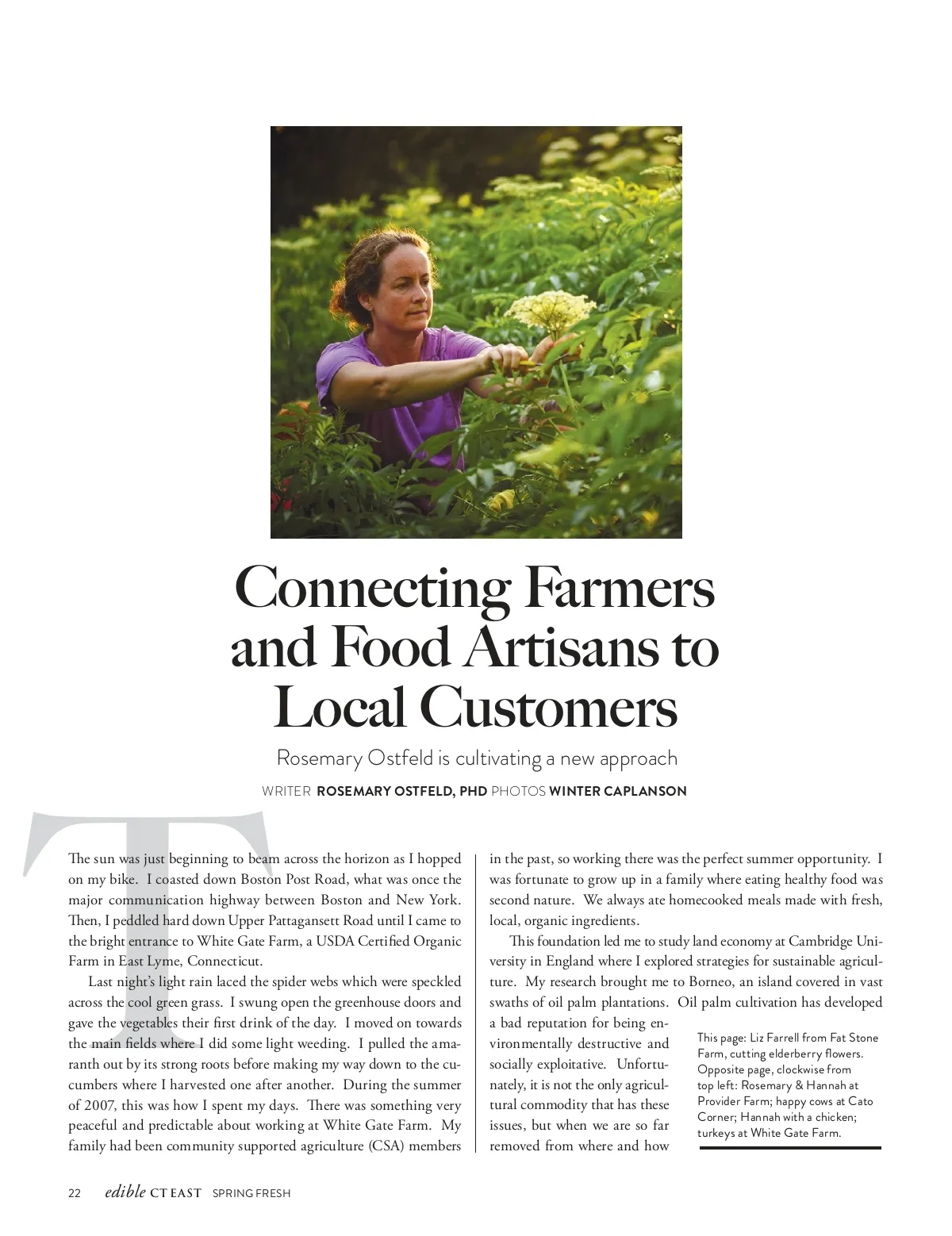 Connecting Farmers and Food Artisans to Local Customers

Rosemary Ostfeld is cultivating a new approach

WRITER ROSEMARY OSTFELD, PHD PHOTOS WINTER CAPLANSON

The sun was just beginning to beam across the horizon as I hopped on my bike. I coasted down Boston Post Road, what was once the major communication highway between Boston and New York. Then, I peddled hard down Upper Pattagansett Road until I came to the bright entrance to White Gate Farm, a USDA Certified Organic Farm in East Lyme, Connecticut.

Last night's light rain laced the spider webs which were speckled across the cool green grass. I swung open the greenhouse doors and gave the vegetables their first drink of the day. I moved on towards the main fields where I did some light weeding. I pulled the amaranth out by its strong roots before making my way down to the cucumbers where I harvested one after another. During the summer of 2007, this was how I spent my days. There was something very peaceful and predictable about working at White Gate Farm. My family had been community supported agriculture (CSA) members in the past, so working there was the perfect summer opportunity. I was fortunate to grow up in a family where eating healthy food was second nature. We always ate homecooked meals made with fresh, local, organic ingredients.

This foundation led me to study land economy at Cambridge University in England where I explored strategies for sustainable agriculture. My research brought me to Borneo, an island covered in vast swaths of oil palm plantations. Oil palm cultivation has developed a bad reputation for being environmentally destructive and socially exploitative. Unfortunately, it is not the only agricultural commodity that has these issues, but when we are so far removed from where and how

This page: Liz Farrell from Fat Stone Farm, cutting elderberry flowers. Opposite page, clockwise from top left: Rosemary & Hannah at Provider Farm; happy cows at Cato Corner; Hannah with a chicken; turkeys at White Gate Farm.

22 edible CT EAST SPRING FRESH